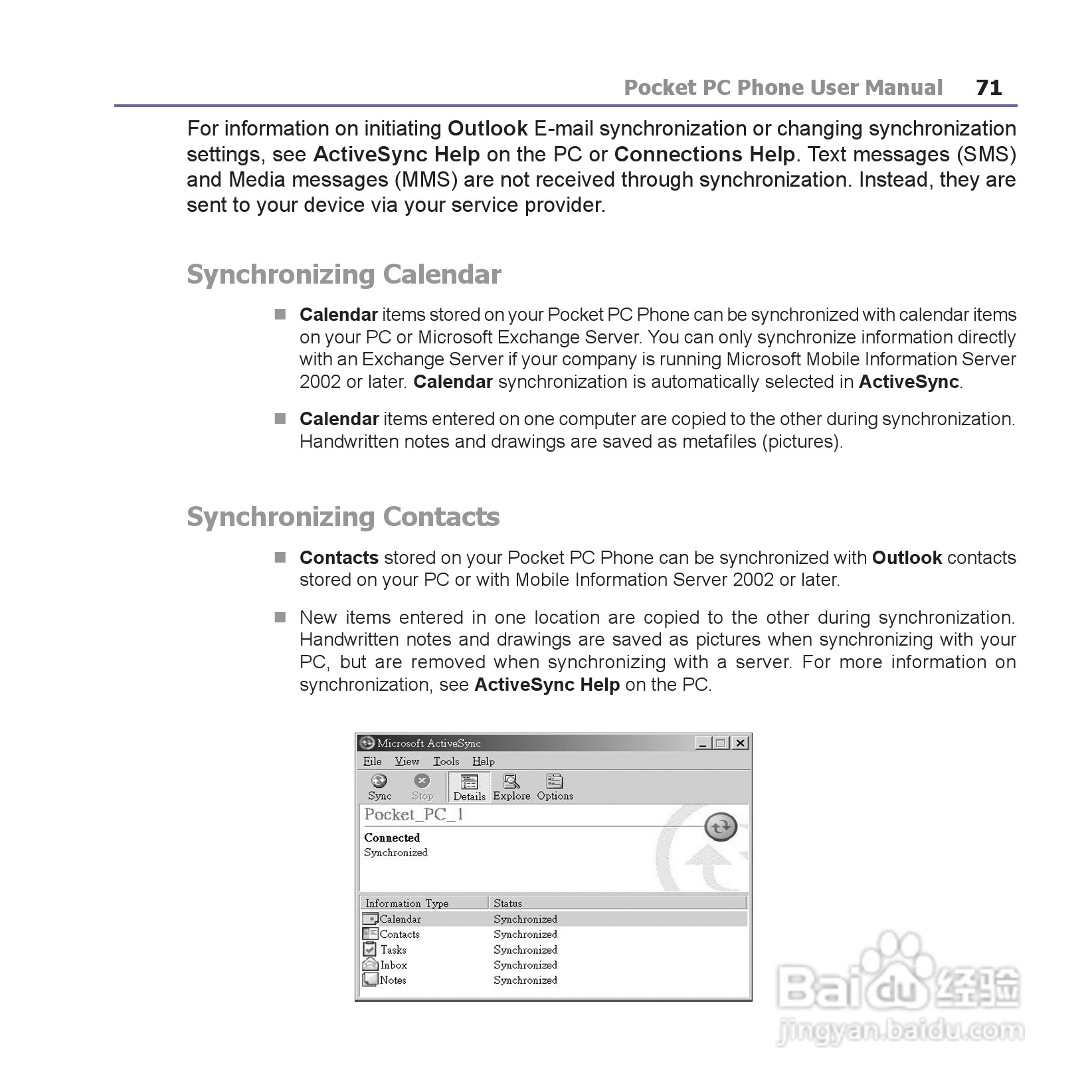 Pocket PC Phone User Manual 71

For information on initiating Outlook E-mail synchronization or changing synchronization settings, see ActiveSync Help on the PC or Connections Help. Text messages (SMS) and Media messages (MMS) are not received through synchronization. Instead, they are sent to your device via your service provider.

Synchronizing Calendar

Calendar items stored on your Pocket PC Phone can be synchronized with calendar items on your PC or Microsoft Exchange Server. You can only synchronize information directly with an Exchange Server if your company is running Microsoft Mobile Information Server 2002 or later. Calendar synchronization is automatically selected in ActiveSync.

Calendar items entered on one computer are copied to the other during synchronization. Handwritten notes and drawings are saved as metafiles (pictures).

Synchronizing Contacts

Contacts stored on your Pocket PC Phone can be synchronized with Outlook contacts stored on your PC or with Mobile Information Server 2002 or later.

New items entered in one location are copied to the other during synchronization. Handwritten notes and drawings are saved as pictures when synchronizing with your PC, but are removed when synchronizing with a server. For more information on synchronization, see ActiveSync Help on the PC.

Microsoft ActiveSync
File View Tools Help
Sync Stop Details Explore Options
Pocket_PC_1
Connected
Synchronized

| Information Type | Status |
|---|---|
| Calendar | Synchronized |
| Contacts | Synchronized |
| Tasks | Synchronized |
| Inbox | Synchronized |
| Notes | Synchronized |

Baidu 经验
jingyan.baidu.com